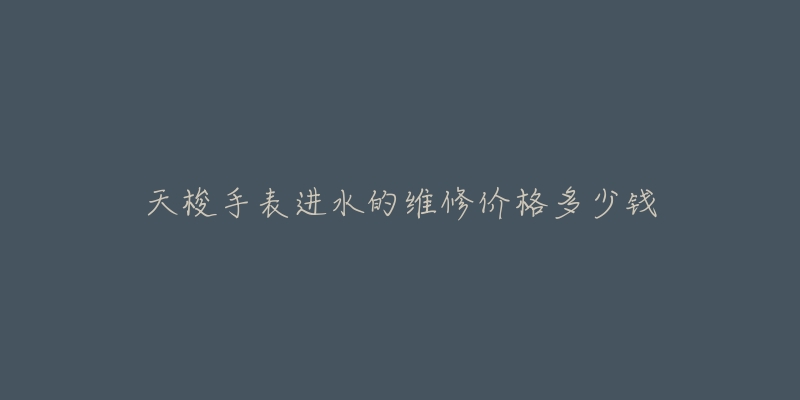 天梭手表进水的维修价格多少钱